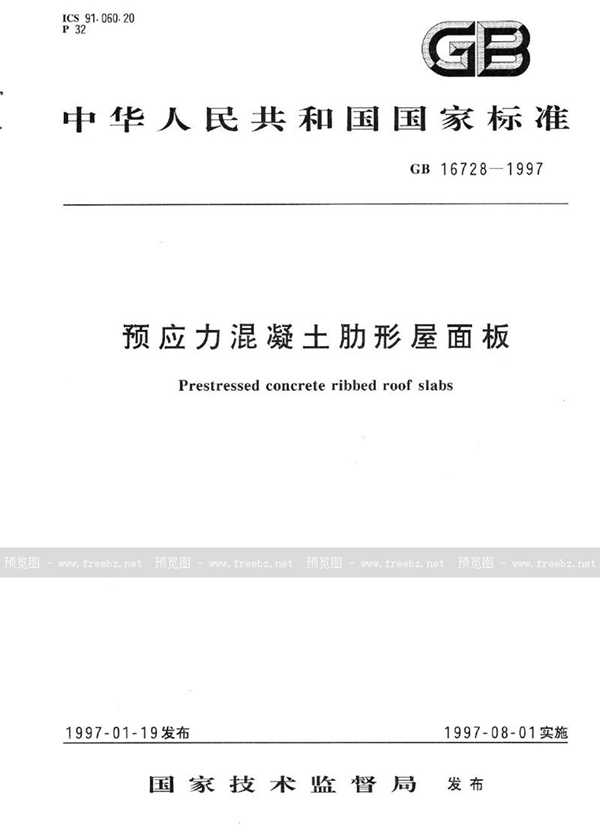 ICS 91.060.20
P 32

GB

中华人民共和国国家标准

GB 16728—1997

预应力混凝土肋形屋面板

Prestressed concrete ribbed roof slabs

预览图 - www.freebz.net 预览图 - www.freebz.net 预览图 - www.freebz.net 预览图 - www.freebz.net

1997-01-19发布

1997-08-01实施

国家技术监督局 发布